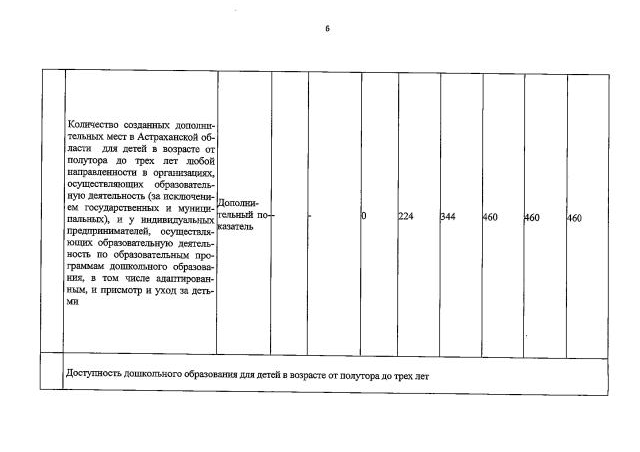 6

|  | Количество созданных дополнительных мест в Астраханской области для детей в возрасте от полутора до трех лет любой направленности в организациях, осуществляющих образовательную деятельность (за исключением государственных и муниципальных), и у индивидуальных предпринимателей, осуществляющих образовательную деятельность по образовательным программам дошкольного образования, в том числе адаптированным, и присмотр и уход за детьми | Дополнительный показатель | - | - | 0 | 224 | 344 | 460 | 460 | 460 |
|---|---|---|---|---|---|---|---|---|---|---|
|  | Доступность дошкольного образования для детей в возрасте от полутора до трех лет | | | | | | | | | |